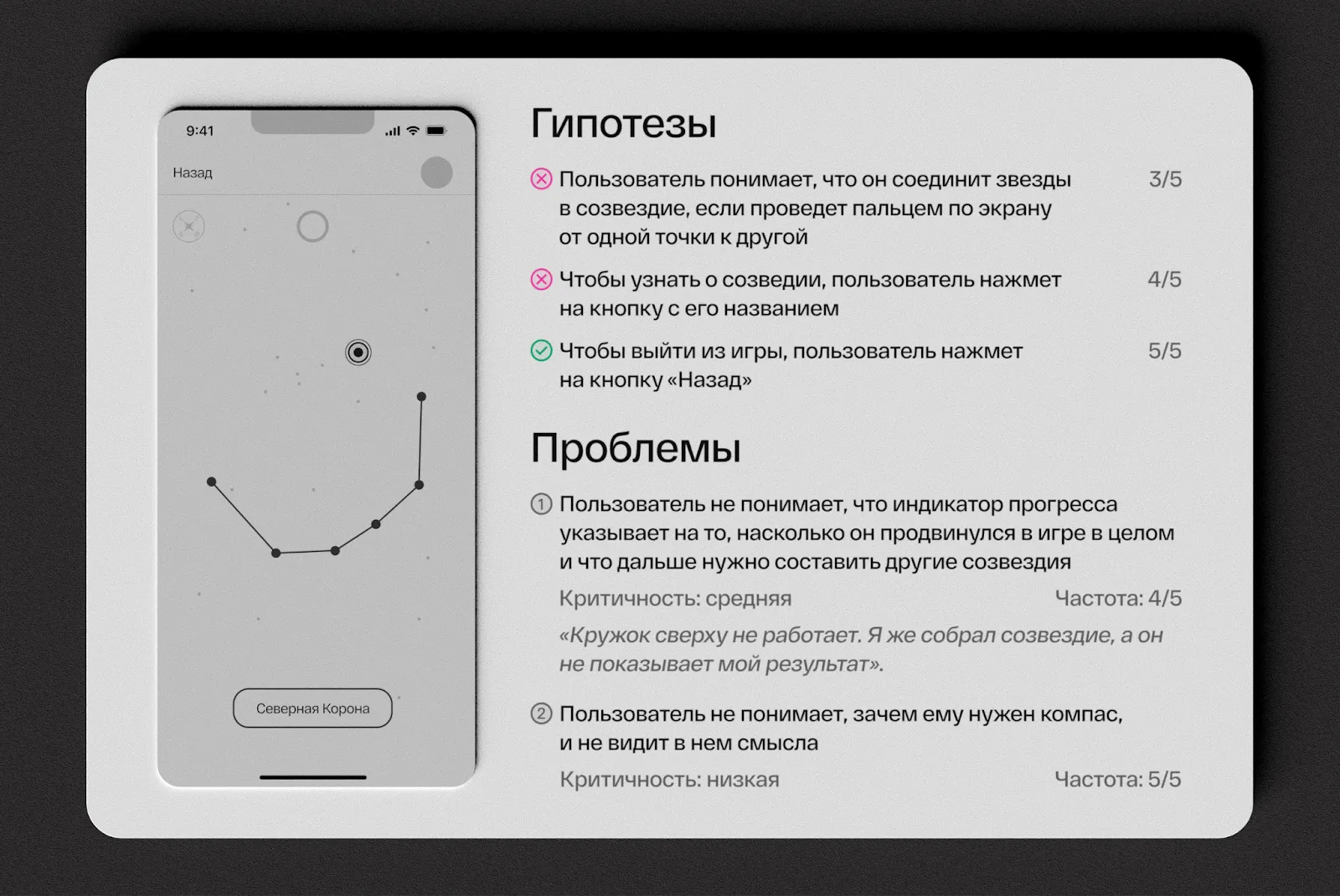 9:41

Назад

Северная Корона

Гипотезы

Пользователь понимает, что он соединит звезды в созвездие, если проведет пальцем по экрану от одной точки к другой 3/5

Чтобы узнать о созведии, пользователь нажмет на кнопку с его названием 4/5

Чтобы выйти из игры, пользователь нажмет на кнопку «Назад» 5/5

Проблемы

① Пользователь не понимает, что индикатор прогресса указывает на то, насколько он продвинулся в игре в целом и что дальше нужно составить другие созвездия

Критичность: средняя Частота: 4/5

«Кружок сверху не работает. Я же собрал созвездие, а он не показывает мой результат».

② Пользователь не понимает, зачем ему нужен компас, и не видит в нем смысла

Критичность: низкая Частота: 5/5